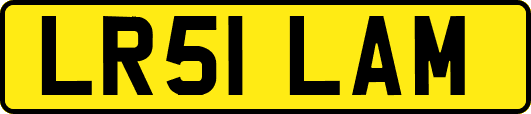 LR51 LAM